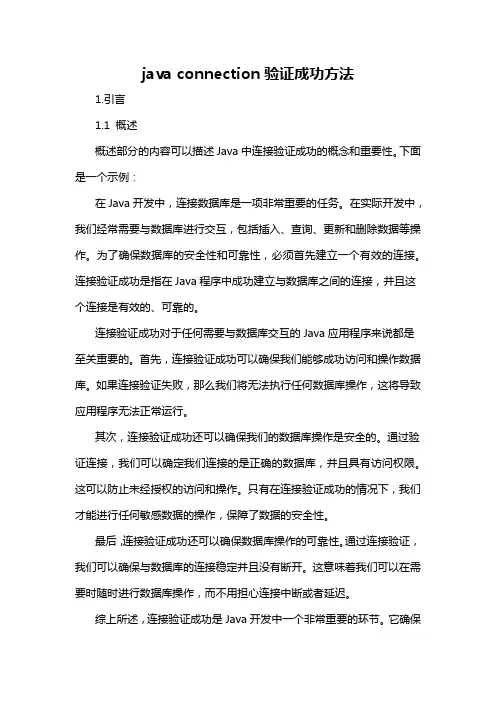 java connection 验证成功方法

1.引言

1.1 概述

概述部分的内容可以描述 Java 中连接验证成功的概念和重要性。下面是一个示例：

在 Java 开发中，连接数据库是一项非常重要的任务。在实际开发中，我们经常需要与数据库进行交互，包括插入、查询、更新和删除数据等操作。为了确保数据库的安全性和可靠性，必须首先建立一个有效的连接。连接验证成功是指在 Java 程序中成功建立与数据库之间的连接，并且这个连接是有效的、可靠的。

连接验证成功对于任何需要与数据库交互的 Java 应用程序来说都是至关重要的。首先，连接验证成功可以确保我们能够成功访问和操作数据库。如果连接验证失败，那么我们将无法执行任何数据库操作，这将导致应用程序无法正常运行。

其次，连接验证成功还可以确保我们的数据库操作是安全的。通过验证连接，我们可以确定我们连接的是正确的数据库，并且具有访问权限。这可以防止未经授权的访问和操作。只有在连接验证成功的情况下，我们才能进行任何敏感数据的操作，保障了数据的安全性。

最后，连接验证成功还可以确保数据库操作的可靠性。通过连接验证，我们可以确保与数据库的连接稳定并且没有断开。这意味着我们可以在需要时随时进行数据库操作，而不用担心连接中断或者延迟。

综上所述，连接验证成功是 Java 开发中一个非常重要的环节。它确保